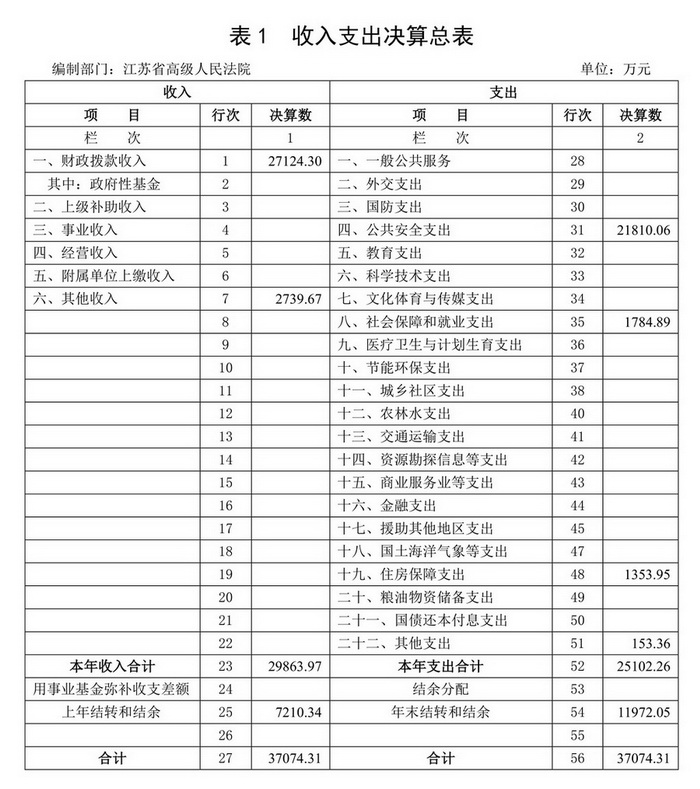 表1　收入支出决算总表

编制部门：江苏省高级人民法院　　　　单位：万元

| 收入 | | | 支出 | | |
|---|---|---|---|---|---|
| 项　　目 | 行次 | 决算数 | 项　　目 | 行次 | 决算数 |
| 栏　　次 | | 1 | 栏　　次 | | 2 |
| 一、财政拨款收入 | 1 | 27124.30 | 一、一般公共服务 | 28 | |
| 其中：政府性基金 | 2 | | 二、外交支出 | 29 | |
| 二、上级补助收入 | 3 | | 三、国防支出 | 30 | |
| 三、事业收入 | 4 | | 四、公共安全支出 | 31 | 21810.06 |
| 四、经营收入 | 5 | | 五、教育支出 | 32 | |
| 五、附属单位上缴收入 | 6 | | 六、科学技术支出 | 33 | |
| 六、其他收入 | 7 | 2739.67 | 七、文化体育与传媒支出 | 34 | |
| | 8 | | 八、社会保障和就业支出 | 35 | 1784.89 |
| | 9 | | 九、医疗卫生与计划生育支出 | 36 | |
| | 10 | | 十、节能环保支出 | 37 | |
| | 11 | | 十一、城乡社区支出 | 38 | |
| | 12 | | 十二、农林水支出 | 40 | |
| | 13 | | 十三、交通运输支出 | 41 | |
| | 14 | | 十四、资源勘探信息等支出 | 42 | |
| | 15 | | 十五、商业服务业等支出 | 43 | |
| | 16 | | 十六、金融支出 | 44 | |
| | 17 | | 十七、援助其他地区支出 | 45 | |
| | 18 | | 十八、国土海洋气象等支出 | 47 | |
| | 19 | | 十九、住房保障支出 | 48 | 1353.95 |
| | 20 | | 二十、粮油物资储备支出 | 49 | |
| | 21 | | 二十一、国债还本付息支出 | 50 | |
| | 22 | | 二十二、其他支出 | 51 | 153.36 |
| 本年收入合计 | 23 | 29863.97 | 本年支出合计 | 52 | 25102.26 |
| 用事业基金弥补收支差额 | 24 | | 结余分配 | 53 | |
| 上年结转和结余 | 25 | 7210.34 | 年末结转和结余 | 54 | 11972.05 |
| | 26 | | | 55 | |
| 合计 | 27 | 37074.31 | 合计 | 56 | 37074.31 |